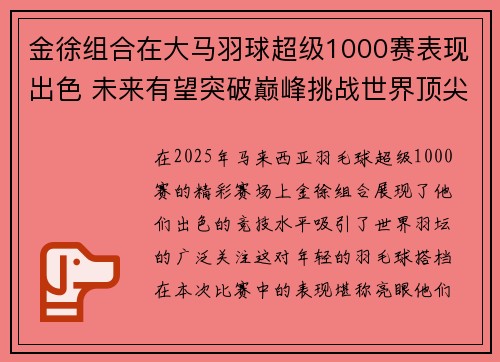 金徐组合在大马羽球超级1000赛表现出色 未来有望突破巅峰挑战世界顶尖

在2025年马来西亚羽毛球超级1000赛的精彩赛场上金徐组合展现了他们出色的竞技水平吸引了世界羽坛的广泛关注这对年轻的羽毛球搭档在本次比赛中的表现堪称亮眼他们